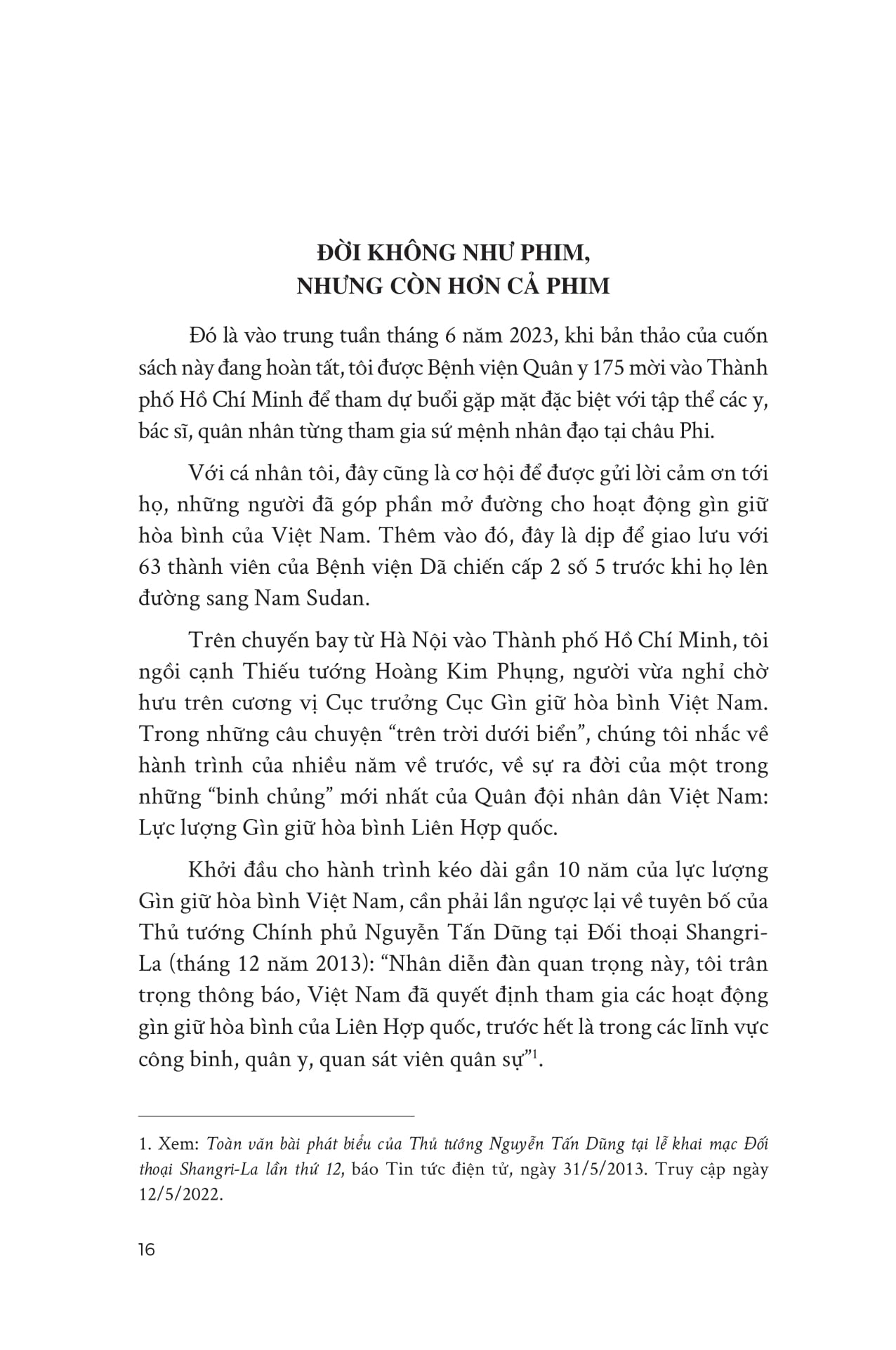 ĐỜI KHÔNG NHƯ PHIM,
NHƯNG CÒN HƠN CẢ PHIM

Đó là vào trung tuần tháng 6 năm 2023, khi bản thảo của cuốn sách này đang hoàn tất, tôi được Bệnh viện Quân y 175 mời vào Thành phố Hồ Chí Minh để tham dự buổi gặp mặt đặc biệt với tập thể các y, bác sĩ, quân nhân từng tham gia sứ mệnh nhân đạo tại châu Phi.

Với cá nhân tôi, đây cũng là cơ hội để được gửi lời cảm ơn tới họ, những người đã góp phần mở đường cho hoạt động gìn giữ hòa bình của Việt Nam. Thêm vào đó, đây là dịp để giao lưu với 63 thành viên của Bệnh viện Dã chiến cấp 2 số 5 trước khi họ lên đường sang Nam Sudan.

Trên chuyến bay từ Hà Nội vào Thành phố Hồ Chí Minh, tôi ngồi cạnh Thiếu tướng Hoàng Kim Phụng, người vừa nghỉ chờ hưu trên cương vị Cục trưởng Cục Gìn giữ hòa bình Việt Nam. Trong những câu chuyện "trên trời dưới biển", chúng tôi nhắc về hành trình của nhiều năm về trước, về sự ra đời của một trong những "binh chủng" mới nhất của Quân đội nhân dân Việt Nam: Lực lượng Gìn giữ hòa bình Liên Hợp quốc.

Khởi đầu cho hành trình kéo dài gần 10 năm của lực lượng Gìn giữ hòa bình Việt Nam, cần phải lần ngược lại về tuyên bố của Thủ tướng Chính phủ Nguyễn Tấn Dũng tại Đối thoại Shangri-La (tháng 12 năm 2013): "Nhân diễn đàn quan trọng này, tôi trân trọng thông báo, Việt Nam đã quyết định tham gia các hoạt động gìn giữ hòa bình của Liên Hợp quốc, trước hết là trong các lĩnh vực công binh, quân y, quan sát viên quân sự"$^{1}$.

1. Xem: Toàn văn bài phát biểu của Thủ tướng Nguyễn Tấn Dũng tại lễ khai mạc Đối thoại Shangri-La lần thứ 12, báo Tin tức điện tử, ngày 31/5/2013. Truy cập ngày 12/5/2022.

16